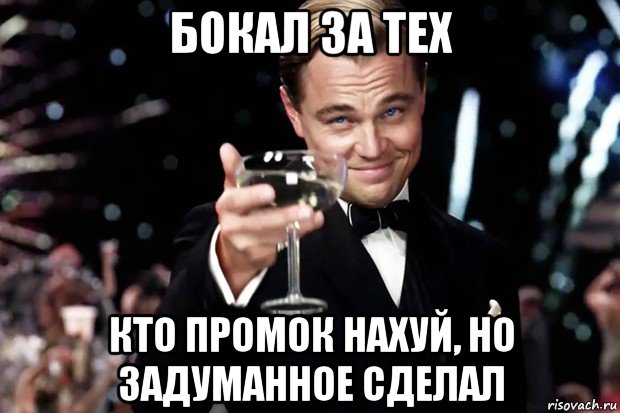 БОКАЛ ЗА ТЕХ

КТО ПРОМОК НАХУЙ, НО ЗАДУМАННОЕ СДЕЛАЛ

risovach.ru